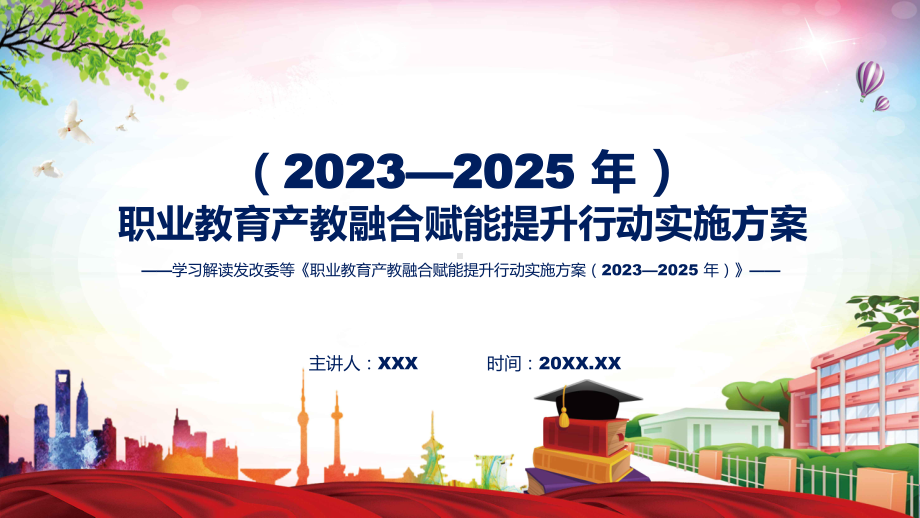 （2023—2025 年）
职业教育产教融合赋能提升行动实施方案

——学习解读发改委等《职业教育产教融合赋能提升行动实施方案（2023—2025 年）》——

主讲人：XXX　　时间：20XX.XX